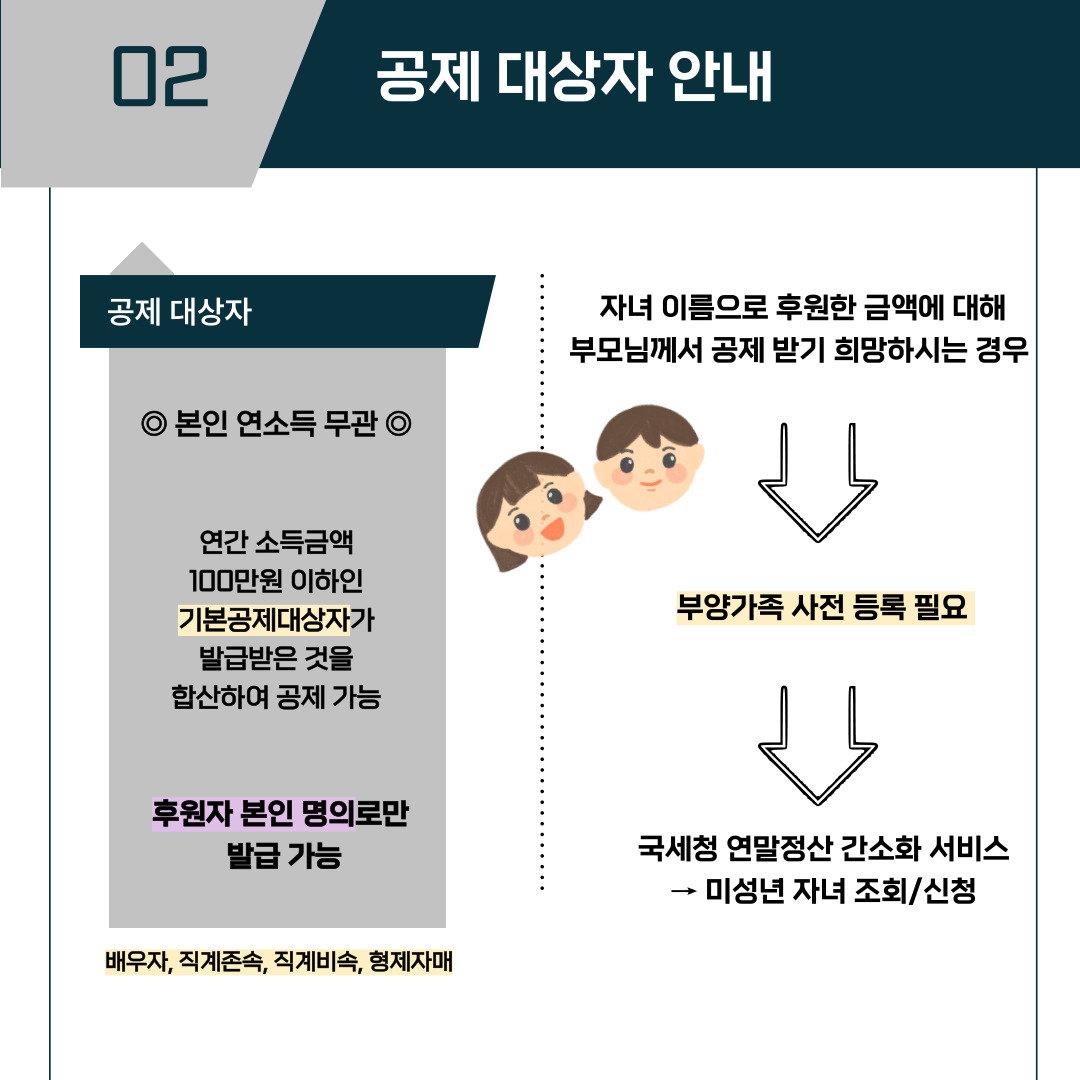 02

공제 대상자 안내

공제 대상자

◎ 본인 연소득 무관 ◎

연간 소득금액 100만원 이하인 기본공제대상자가 발급받은 것을 합산하여 공제 가능

후원자 본인 명의로만 발급 가능

배우자, 직계존속, 직계비속, 형제자매

자녀 이름으로 후원한 금액에 대해 부모님께서 공제 받기 희망하시는 경우

부양가족 사전 등록 필요

국세청 연말정산 간소화 서비스 → 미성년 자녀 조회/신청